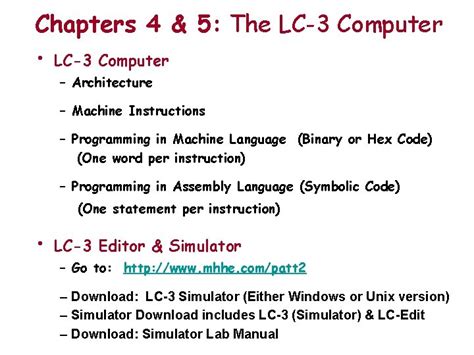 Chapters 4 & 5: The LC-3 Computer

• LC-3 Computer
– Architecture
– Machine Instructions
– Programming in Machine Language (Binary or Hex Code) (One word per instruction)
– Programming in Assembly Language (Symbolic Code) (One statement per instruction)

• LC-3 Editor & Simulator
– Go to: http://www.mhhe.com/patt2
– Download: LC-3 Simulator (Either Windows or Unix version)
– Simulator Download includes LC-3 (Simulator) & LC-Edit
– Download: Simulator Lab Manual